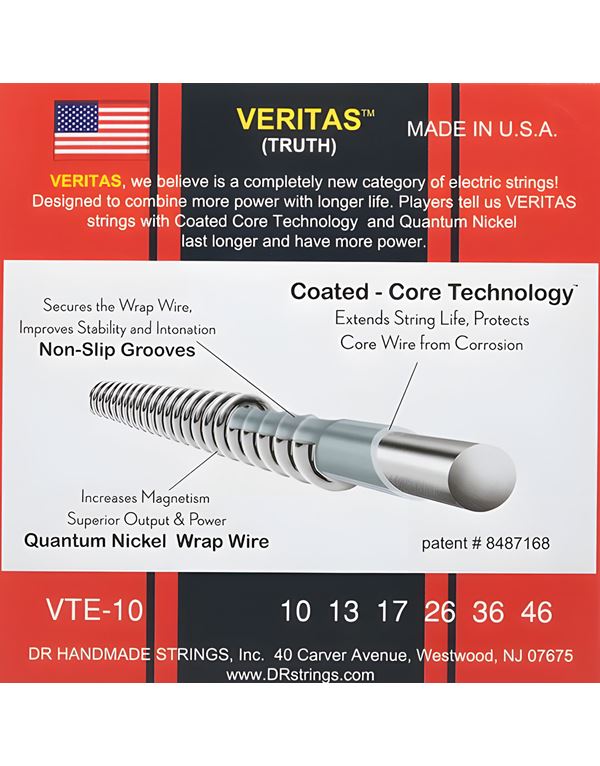 VERITAS™
(TRUTH)

MADE IN U.S.A.

VERITAS, we believe is a completely new category of electric strings! Designed to combine more power with longer life. Players tell us VERITAS strings with Coated Core Technology and Quantum Nickel last longer and have more power.

Secures the Wrap Wire,
Improves Stability and Intonation
Non-Slip Grooves

Coated - Core Technology™
Extends String Life, Protects
Core Wire from Corrosion

Increases Magnetism
Superior Output & Power
Quantum Nickel Wrap Wire

patent # 8487168

VTE-10

10 13 17 26 36 46

DR HANDMADE STRINGS, Inc. 40 Carver Avenue, Westwood, NJ 07675
www.DRstrings.com